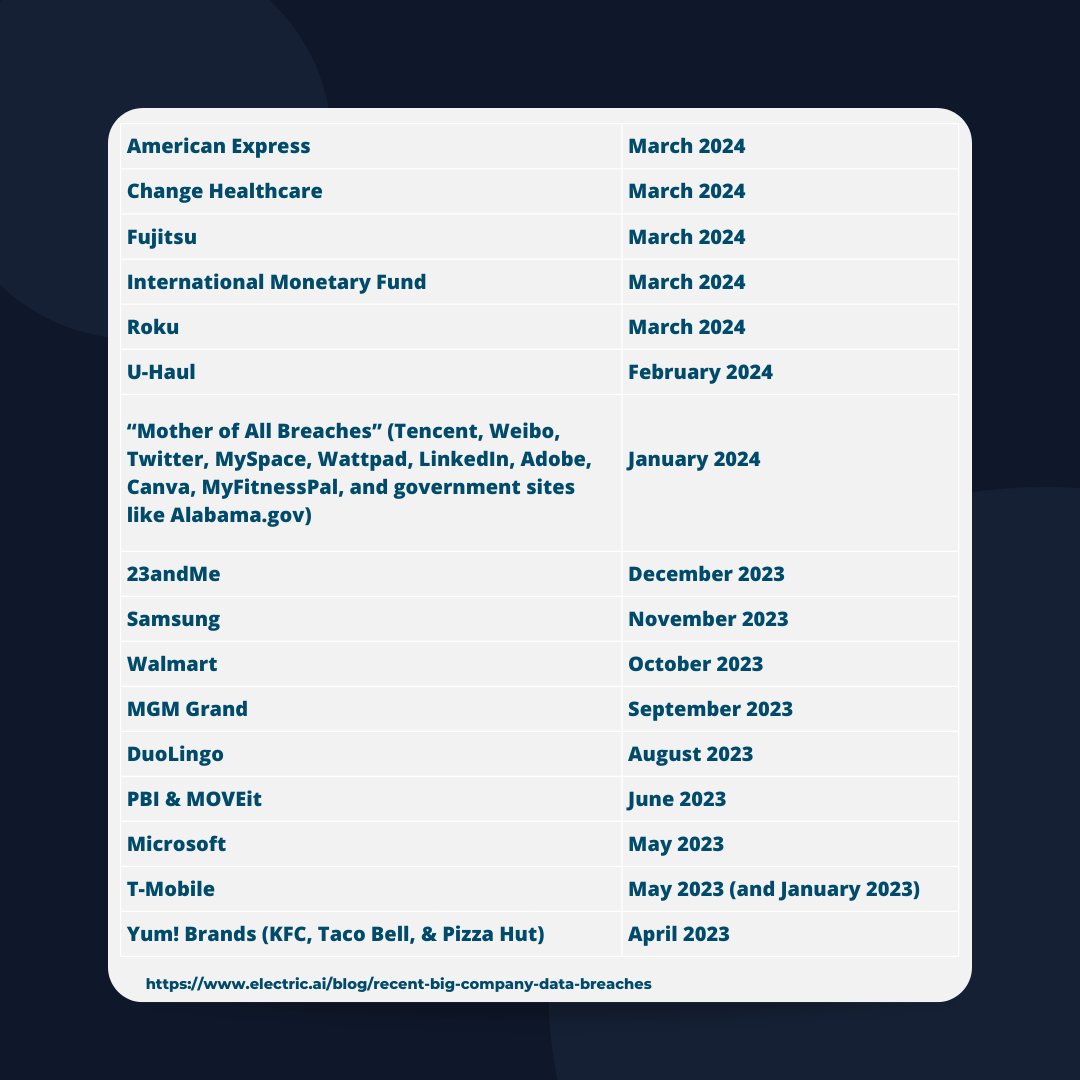 | American Express | March 2024 |
|---|---|
| Change Healthcare | March 2024 |
| Fujitsu | March 2024 |
| International Monetary Fund | March 2024 |
| Roku | March 2024 |
| U-Haul | February 2024 |
| “Mother of All Breaches” (Tencent, Weibo, Twitter, MySpace, Wattpad, LinkedIn, Adobe, Canva, MyFitnessPal, and government sites like Alabama.gov) | January 2024 |
| 23andMe | December 2023 |
| Samsung | November 2023 |
| Walmart | October 2023 |
| MGM Grand | September 2023 |
| DuoLingo | August 2023 |
| PBI & MOVEit | June 2023 |
| Microsoft | May 2023 |
| T-Mobile | May 2023 (and January 2023) |
| Yum! Brands (KFC, Taco Bell, & Pizza Hut) | April 2023 |

https://www.electric.ai/blog/recent-big-company-data-breaches